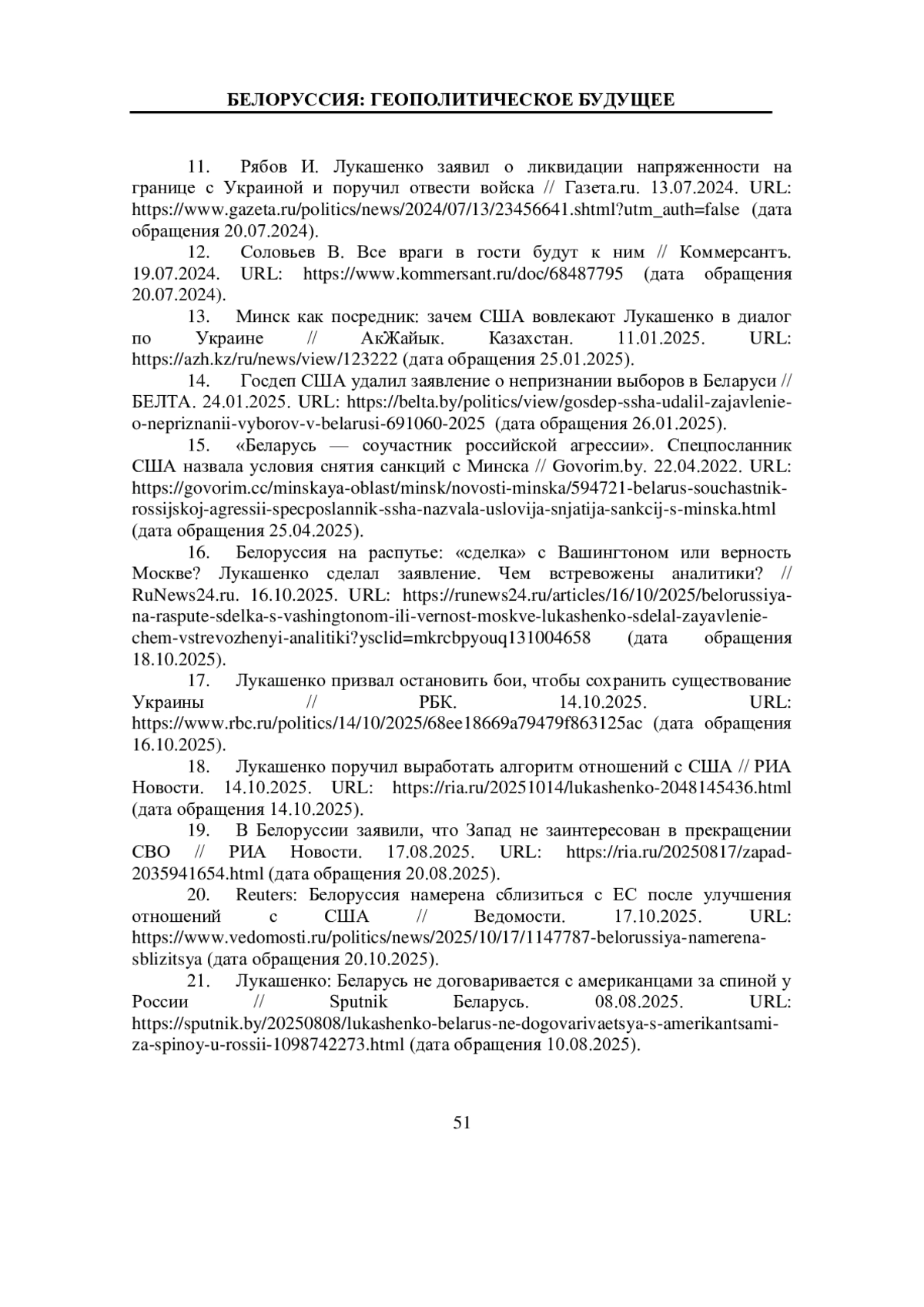 БЕЛОРУССИЯ: ГЕОПОЛИТИЧЕСКОЕ БУДУЩЕЕ

11. Рябов И. Лукашенко заявил о ликвидации напряженности на границе с Украиной и поручил отвести войска // Газета.ru. 13.07.2024. URL: https://www.gazeta.ru/politics/news/2024/07/13/23456641.shtml?utm_auth=false (дата обращения 20.07.2024).

12. Соловьев В. Все враги в гости будут к ним // Коммерсантъ. 19.07.2024. URL: https://www.kommersant.ru/doc/68487795 (дата обращения 20.07.2024).

13. Минск как посредник: зачем США вовлекают Лукашенко в диалог по Украине // АкЖайык. Казахстан. 11.01.2025. URL: https://azh.kz/ru/news/view/123222 (дата обращения 25.01.2025).

14. Госдеп США удалил заявление о непризнании выборов в Беларуси // БЕЛТА. 24.01.2025. URL: https://belta.by/politics/view/gosdep-ssha-udalil-zajavlenie-o-nepriznanii-vyborov-v-belarusi-691060-2025 (дата обращения 26.01.2025).

15. «Беларусь — соучастник российской агрессии». Спецпосланник США назвала условия снятия санкций с Минска // Govorim.by. 22.04.2022. URL: https://govorim.cc/minskaya-oblast/minsk/novosti-minska/594721-belarus-souchastnik-rossijskoj-agressii-specposlannik-ssha-nazvala-uslovija-snjatija-sankcij-s-minska.html (дата обращения 25.04.2025).

16. Белоруссия на распутье: «сделка» с Вашингтоном или верность Москве? Лукашенко сделал заявление. Чем встревожены аналитики? // RuNews24.ru. 16.10.2025. URL: https://runews24.ru/articles/16/10/2025/belorussiya-na-raspute-sdelka-s-vashingtonom-ili-vernost-moskve-lukashenko-sdelal-zayavlenie-chem-vstrevozhenyi-analitiki?ysclid=mkrcbpyouq131004658 (дата обращения 18.10.2025).

17. Лукашенко призвал остановить бои, чтобы сохранить существование Украины // РБК. 14.10.2025. URL: https://www.rbc.ru/politics/14/10/2025/68ee18669a79479f863125ac (дата обращения 16.10.2025).

18. Лукашенко поручил выработать алгоритм отношений с США // РИА Новости. 14.10.2025. URL: https://ria.ru/20251014/lukashenko-2048145436.html (дата обращения 14.10.2025).

19. В Белоруссии заявили, что Запад не заинтересован в прекращении СВО // РИА Новости. 17.08.2025. URL: https://ria.ru/20250817/zapad-2035941654.html (дата обращения 20.08.2025).

20. Reuters: Белоруссия намерена сблизиться с ЕС после улучшения отношений с США // Ведомости. 17.10.2025. URL: https://www.vedomosti.ru/politics/news/2025/10/17/1147787-belorussiya-namerena-sblizitsya (дата обращения 20.10.2025).

21. Лукашенко: Беларусь не договаривается с американцами за спиной у России // Sputnik Беларусь. 08.08.2025. URL: https://sputnik.by/20250808/lukashenko-belarus-ne-dogovarivaetsya-s-amerikantsami-za-spinoy-u-rossii-1098742273.html (дата обращения 10.08.2025).

51